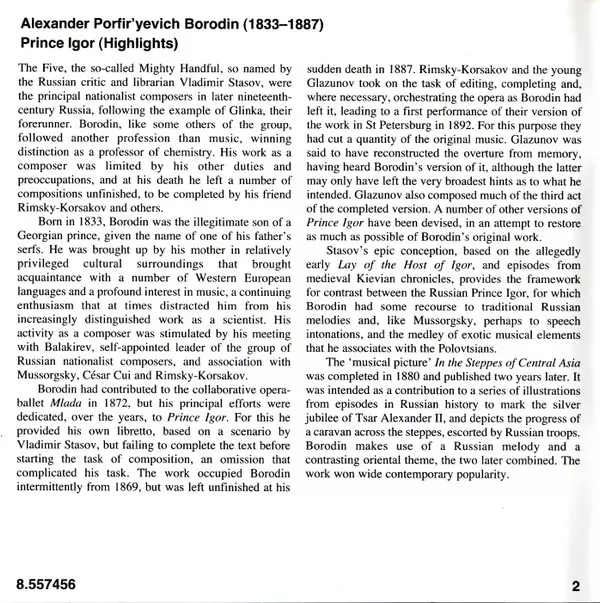 Alexander Porfir'yevich Borodin (1833–1887)
Prince Igor (Highlights)

The Five, the so-called Mighty Handful, so named by the Russian critic and librarian Vladimir Stasov, were the principal nationalist composers in later nineteenth-century Russia, following the example of Glinka, their forerunner. Borodin, like some others of the group, followed another profession than music, winning distinction as a professor of chemistry. His work as a composer was limited by his other duties and preoccupations, and at his death he left a number of compositions unfinished, to be completed by his friend Rimsky-Korsakov and others.

Born in 1833, Borodin was the illegitimate son of a Georgian prince, given the name of one of his father's serfs. He was brought up by his mother in relatively privileged cultural surroundings that brought acquaintance with a number of Western European languages and a profound interest in music, a continuing enthusiasm that at times distracted him from his increasingly distinguished work as a scientist. His activity as a composer was stimulated by his meeting with Balakirev, self-appointed leader of the group of Russian nationalist composers, and association with Mussorgsky, César Cui and Rimsky-Korsakov.

Borodin had contributed to the collaborative opera-ballet Mlada in 1872, but his principal efforts were dedicated, over the years, to Prince Igor. For this he provided his own libretto, based on a scenario by Vladimir Stasov, but failing to complete the text before starting the task of composition, an omission that complicated his task. The work occupied Borodin intermittently from 1869, but was left unfinished at his sudden death in 1887. Rimsky-Korsakov and the young Glazunov took on the task of editing, completing and, where necessary, orchestrating the opera as Borodin had left it, leading to a first performance of their version of the work in St Petersburg in 1892. For this purpose they had cut a quantity of the original music. Glazunov was said to have reconstructed the overture from memory, having heard Borodin's version of it, although the latter may only have left the very broadest hints as to what he intended. Glazunov also composed much of the third act of the completed version. A number of other versions of Prince Igor have been devised, in an attempt to restore as much as possible of Borodin's original work.

Stasov's epic conception, based on the allegedly early Lay of the Host of Igor, and episodes from medieval Kievian chronicles, provides the framework for contrast between the Russian Prince Igor, for which Borodin had some recourse to traditional Russian melodies and, like Mussorgsky, perhaps to speech intonations, and the medley of exotic musical elements that he associates with the Polovtsians.

The 'musical picture' In the Steppes of Central Asia was completed in 1880 and published two years later. It was intended as a contribution to a series of illustrations from episodes in Russian history to mark the silver jubilee of Tsar Alexander II, and depicts the progress of a caravan across the steppes, escorted by Russian troops. Borodin makes use of a Russian melody and a contrasting oriental theme, the two later combined. The work won wide contemporary popularity.

8.557456

2